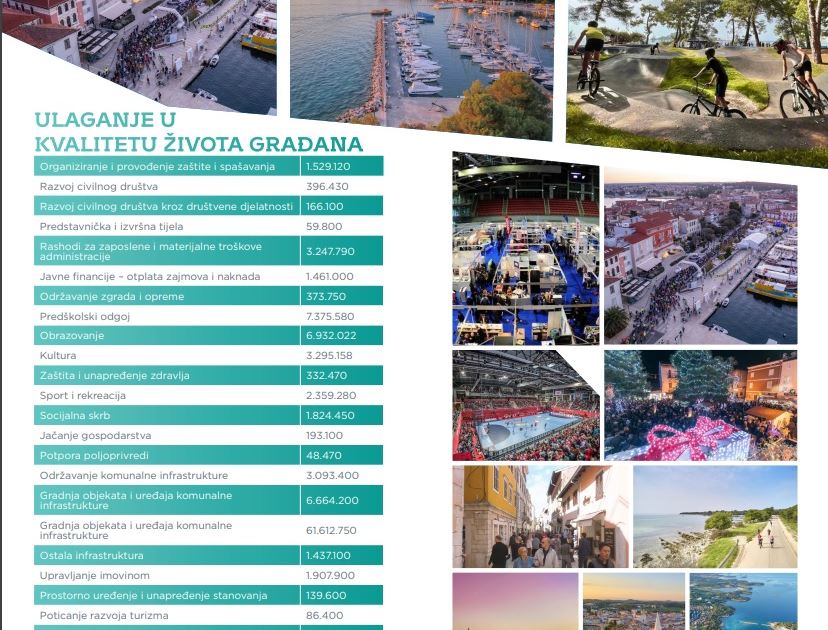 ULAGANJE U
KVALITETU ŽIVOTA GRAĐANA

| Organiziranje i provođenje zaštite i spašavanja | 1.529.120 |
|---|---|
| Razvoj civilnog društva | 396.430 |
| Razvoj civilnog društva kroz društvene djelatnosti | 166.100 |
| Predstavnička i izvršna tijela | 59.800 |
| Rashodi za zaposlene i materijalne troškove administracije | 3.247.790 |
| Javne financije - otplata zajmova i naknada | 1.461.000 |
| Održavanje zgrada i opreme | 373.750 |
| Predškolski odgoj | 7.375.580 |
| Obrazovanje | 6.932.022 |
| Kultura | 3.295.158 |
| Zaštita i unapređenje zdravlja | 332.470 |
| Sport i rekreacija | 2.359.280 |
| Socijalna skrb | 1.824.450 |
| Jačanje gospodarstva | 193.100 |
| Potpora poljoprivredi | 48.470 |
| Održavanje komunalne infrastrukture | 3.093.400 |
| Gradnja objekata i uređaja komunalne infrastrukture | 6.664.200 |
| Gradnja objekata i uređaja komunalne infrastrukture | 61.612.750 |
| Ostala infrastruktura | 1.437.100 |
| Upravljanje imovinom | 1.907.900 |
| Prostorno uređenje i unapređenje stanovanja | 139.600 |
| Poticanje razvoja turizma | 86.400 |